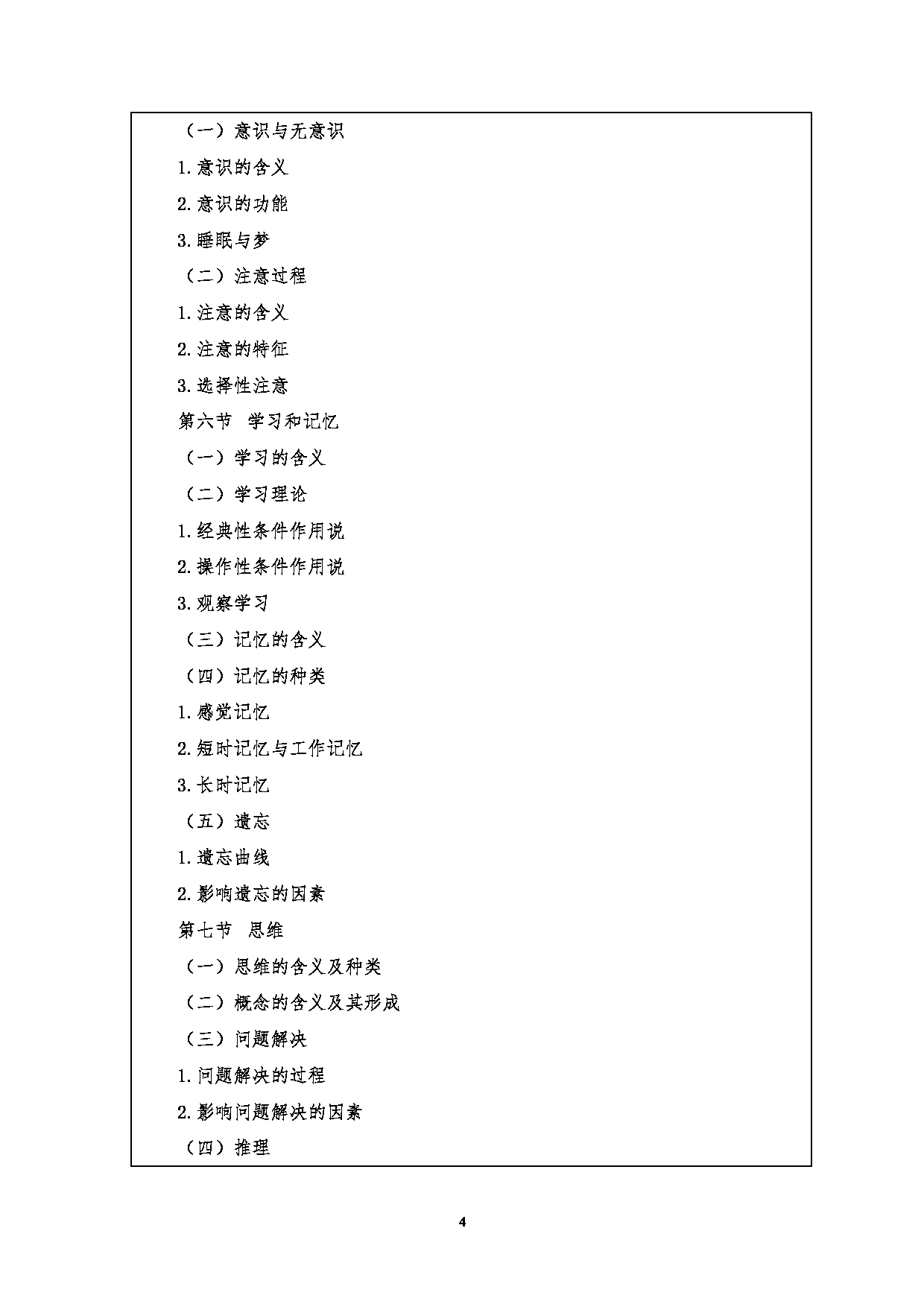 （一）意识与无意识

1.意识的含义

2.意识的功能

3.睡眠与梦

（二）注意过程

1.注意的含义

2.注意的特征

3.选择性注意

第六节　学习和记忆

（一）学习的含义

（二）学习理论

1.经典性条件作用说

2.操作性条件作用说

3.观察学习

（三）记忆的含义

（四）记忆的种类

1.感觉记忆

2.短时记忆与工作记忆

3.长时记忆

（五）遗忘

1.遗忘曲线

2.影响遗忘的因素

第七节　思维

（一）思维的含义及种类

（二）概念的含义及其形成

（三）问题解决

1.问题解决的过程

2.影响问题解决的因素

（四）推理

4